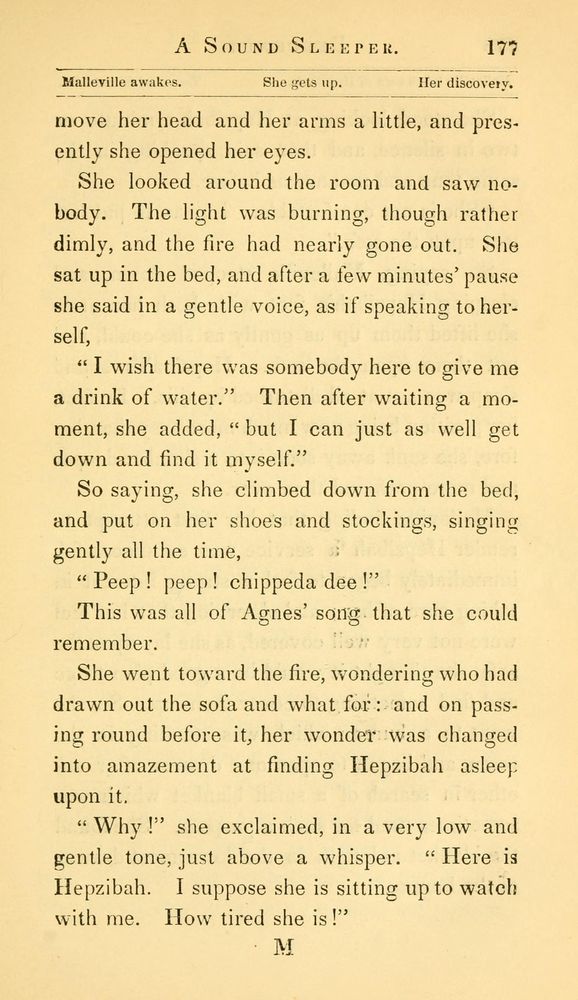 A SOUND SLEEPER. 177

Malleville awakes. She gets up. Her discovery.

move her head and her arms a little, and presently she opened her eyes.

She looked around the room and saw nobody. The light was burning, though rather dimly, and the fire had nearly gone out. She sat up in the bed, and after a few minutes' pause she said in a gentle voice, as if speaking to herself,

"I wish there was somebody here to give me a drink of water." Then after waiting a moment, she added, "but I can just as well get down and find it myself."

So saying, she climbed down from the bed, and put on her shoes and stockings, singing gently all the time,

"Peep! peep! chippeda dee!"

This was all of Agnes' song that she could remember.

She went toward the fire, wondering who had drawn out the sofa and what for: and on passing round before it, her wonder was changed into amazement at finding Hepzibah asleep upon it.

"Why!" she exclaimed, in a very low and gentle tone, just above a whisper. "Here is Hepzibah. I suppose she is sitting up to watch with me. How tired she is!"

M